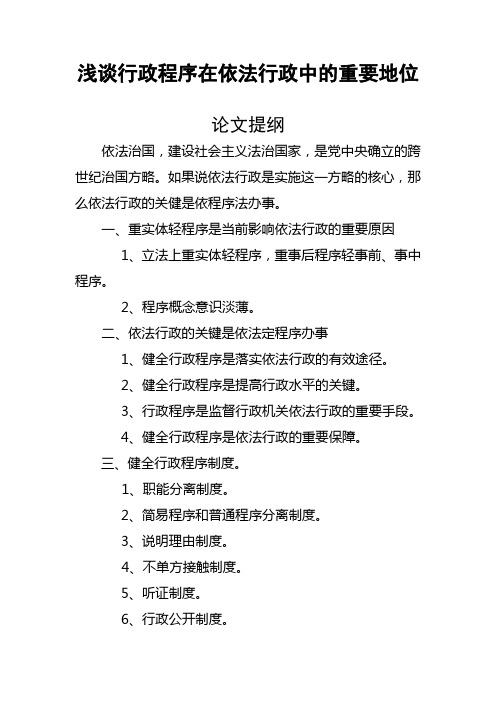 浅谈行政程序在依法行政中的重要地位

论文提纲

依法治国，建设社会主义法治国家，是党中央确立的跨世纪治国方略。如果说依法行政是实施这一方略的核心，那么依法行政的关健是依程序法办事。

一、重实体轻程序是当前影响依法行政的重要原因

1、立法上重实体轻程序，重事后程序轻事前、事中程序。

2、程序概念意识淡薄。

二、依法行政的关键是依法定程序办事

1、健全行政程序是落实依法行政的有效途径。

2、健全行政程序是提高行政水平的关键。

3、行政程序是监督行政机关依法行政的重要手段。

4、健全行政程序是依法行政的重要保障。

三、健全行政程序制度。

1、职能分离制度。

2、简易程序和普通程序分离制度。

3、说明理由制度。

4、不单方接触制度。

5、听证制度。

6、行政公开制度。